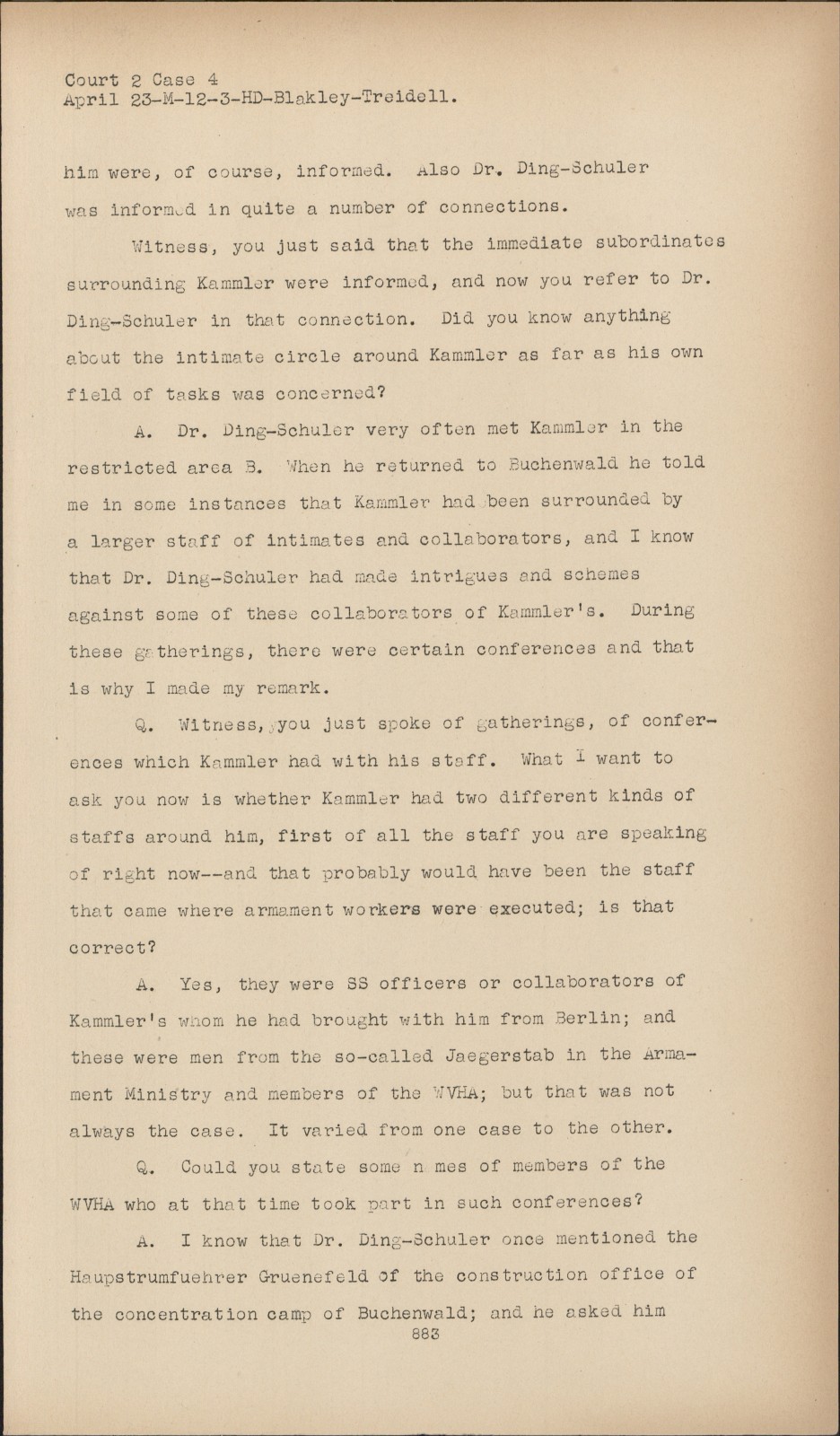 Court 2 Case 4
April 23-M-12-3-HD-Blakley-Treidell.

him were, of course, informed. Also Dr. Ding-Schuler was informed in quite a number of connections.

Witness, you just said that the immediate subordinates surrounding Kammler were informed, and now you refer to Dr. Ding-Schuler in that connection. Did you know anything about the intimate circle around Kammler as far as his own field of tasks was concerned?

A. Dr. Ding-Schuler very often met Kammler in the restricted area B. When he returned to Buchenwald he told me in some instances that Kammler had been surrounded by a larger staff of intimates and collaborators, and I know that Dr. Ding-Schuler had made intrigues and schemes against some of these collaborators of Kammler's. During these gatherings, there were certain conferences and that is why I made my remark.

Q. Witness, you just spoke of gatherings, of conferences which Kammler had with his staff. What I want to ask you now is whether Kammler had two different kinds of staffs around him, first of all the staff you are speaking of right now--and that probably would have been the staff that came where armament workers were executed; is that correct?

A. Yes, they were SS officers or collaborators of Kammler's whom he had brought with him from Berlin; and these were men from the so-called Jaegerstab in the Armament Ministry and members of the WVHA; but that was not always the case. It varied from one case to the other.

Q. Could you state some n mes of members of the WVHA who at that time took part in such conferences?

A. I know that Dr. Ding-Schuler once mentioned the Haupstrumfuehrer Gruenefeld of the construction office of the concentration camp of Buchenwald; and he asked him
883